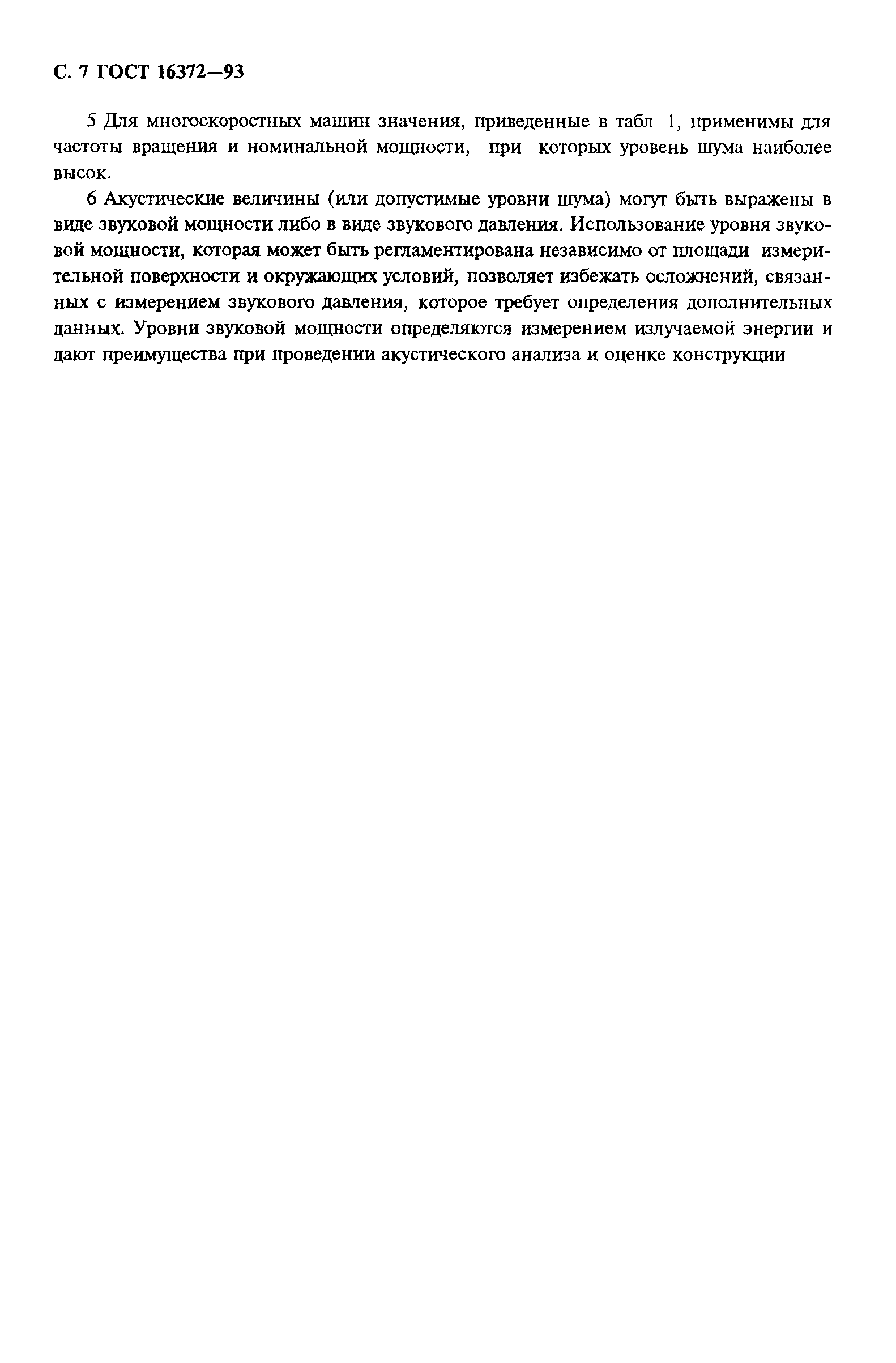 С. 7 ГОСТ 16372—93

5 Для многоскоростных машин значения, приведенные в табл 1, применимы для частоты вращения и номинальной мощности, при которых уровень шума наиболее высок.

6 Акустические величины (или допустимые уровни шума) могут быть выражены в виде звуковой мощности либо в виде звукового давления. Использование уровня звуковой мощности, которая может быть регламентирована независимо от площади измерительной поверхности и окружающих условий, позволяет избежать осложнений, связанных с измерением звукового давления, которое требует определения дополнительных данных. Уровни звуковой мощности определяются измерением излучаемой энергии и дают преимущества при проведении акустического анализа и оценке конструкции